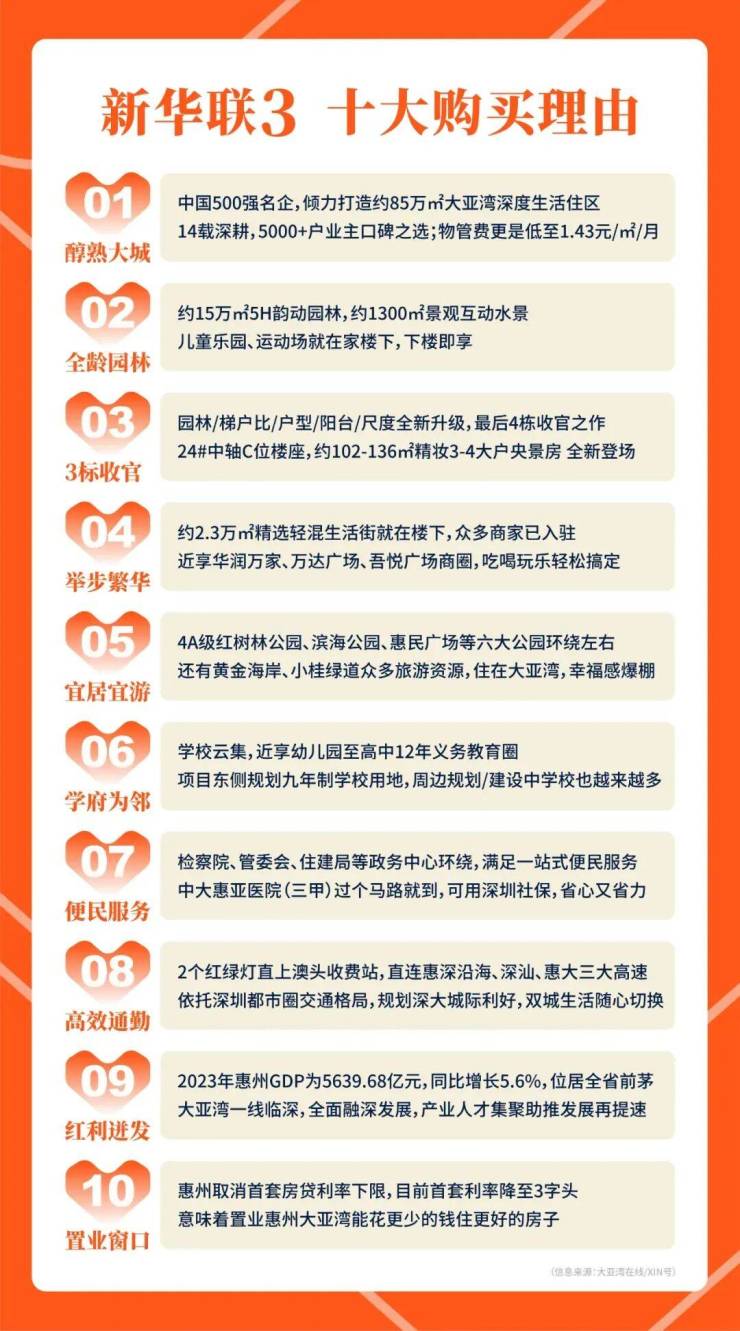 新华联3 十大购买理由

01
醇熟大城
中国500强名企，倾力打造约85万㎡大亚湾深度生活住区
14载深耕，5000+户业主口碑之选；物管费更是低至1.43元/㎡/月

02
全龄园林
约15万㎡5H韵动园林，约1300㎡景观互动水景
儿童乐园、运动场就在家楼下，下楼即享

03
3标收官
园林/梯户比/户型/阳台/尺度全新升级，最后4栋收官之作
24#中轴C位楼座，约102-136㎡精妆3-4大户央景房 全新登场

04
举步繁华
约2.3万㎡精选轻混生活街就在楼下，众多商家已入驻
近享华润万家、万达广场、吾悦广场商圈，吃喝玩乐轻松搞定

05
宜居宜游
4A级红树林公园、滨海公园、惠民广场等六大公园环绕左右
还有黄金海岸、小桂绿道众多旅游资源，住在大亚湾，幸福感爆棚

06
学府为邻
学校云集，近享幼儿园至高中12年义务教育圈
项目东侧规划九年制学校用地，周边规划/建设中学校也越来越多

07
便民服务
检察院、管委会、住建局等政务中心环绕，满足一站式便民服务
中大惠亚医院（三甲）过个马路就到，可用深圳社保，省心又省力

08
高效通勤
2个红绿灯直上澳头收费站，直连惠深沿海、深汕、惠大三大高速
依托深圳都市圈交通格局，规划深大城际利好，双城生活随心切换

09
红利迸发
2023年惠州GDP为5639.68亿元，同比增长5.6%，位居全省前茅
大亚湾一线临深，全面融深发展，产业人才集聚助推发展再提速

10
置业窗口
惠州取消首套房贷利率下限，目前首套利率降至3字头
意味着置业惠州大亚湾能花更少的钱住更好的房子

（信息来源：大亚湾在线/XIN号）